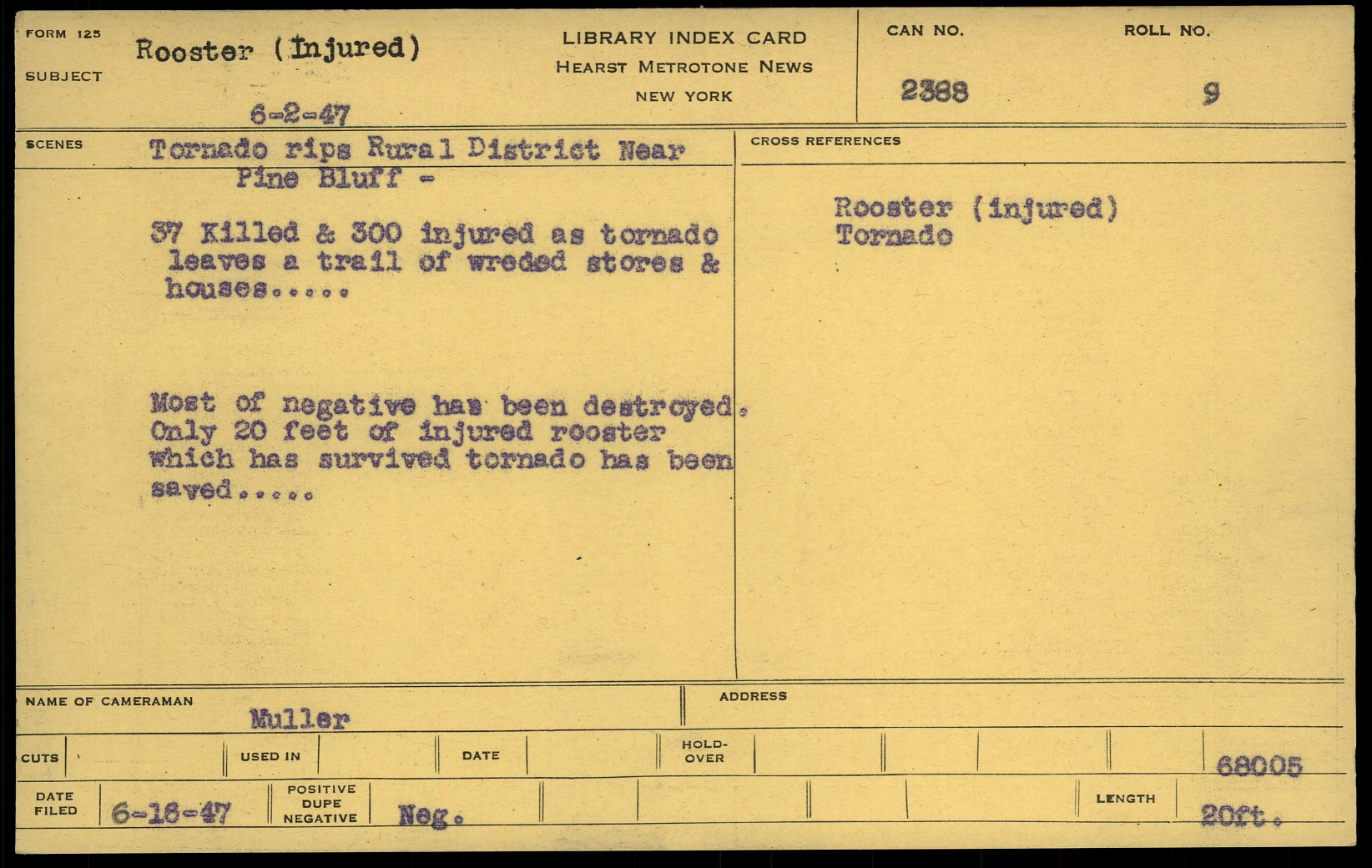 FORM 125
SUBJECT Rooster (Injured)
6-2-47

LIBRARY INDEX CARD
HEARST METROTONE NEWS
NEW YORK

CAN NO. 2388
ROLL NO. 9

SCENES
Tornado rips Rural District Near Pine Bluff -

37 Killed & 300 injured as tornado leaves a trail of wreded stores & houses.....

Most of negative has been destroyed. Only 20 feet of injured rooster which has survived tornado has been saved.....

CROSS REFERENCES
Rooster (injured)
Tornado

NAME OF CAMERAMAN Muller
ADDRESS

CUTS
USED IN
DATE
HOLD-OVER
68005

DATE FILED 6-16-47
POSITIVE DUPE NEGATIVE Neg.
LENGTH 20ft.